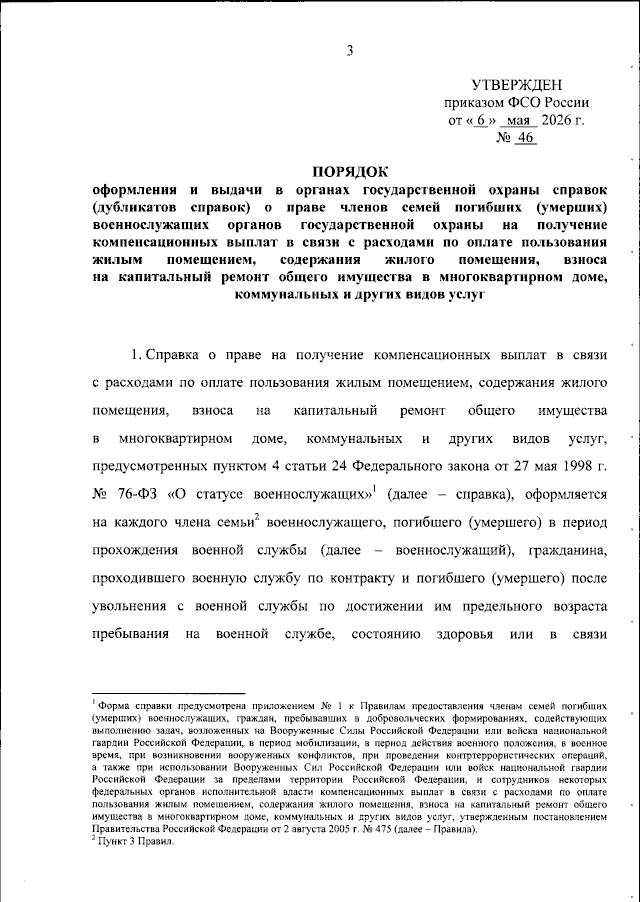 3

УТВЕРЖДЕН
приказом ФСО России
от « 6 » мая 2026 г.
№ 46

ПОРЯДОК
оформления и выдачи в органах государственной охраны справок (дубликатов справок) о праве членов семей погибших (умерших) военнослужащих органов государственной охраны на получение компенсационных выплат в связи с расходами по оплате пользования жилым помещением, содержания жилого помещения, взноса на капитальный ремонт общего имущества в многоквартирном доме, коммунальных и других видов услуг

1. Справка о праве на получение компенсационных выплат в связи с расходами по оплате пользования жилым помещением, содержания жилого помещения, взноса на капитальный ремонт общего имущества в многоквартирном доме, коммунальных и других видов услуг, предусмотренных пунктом 4 статьи 24 Федерального закона от 27 мая 1998 г. № 76-ФЗ «О статусе военнослужащих»$^1$ (далее – справка), оформляется на каждого члена семьи$^2$ военнослужащего, погибшего (умершего) в период прохождения военной службы (далее – военнослужащий), гражданина, проходившего военную службу по контракту и погибшего (умершего) после увольнения с военной службы по достижении им предельного возраста пребывания на военной службе, состоянию здоровья или в связи

$^1$ Форма справки предусмотрена приложением № 1 к Правилам предоставления членам семей погибших (умерших) военнослужащих, граждан, пребывавших в добровольческих формированиях, содействующих выполнению задач, возложенных на Вооруженные Силы Российской Федерации или войска национальной гвардии Российской Федерации, в период мобилизации, в период действия военного положения, в военное время, при возникновении вооруженных конфликтов, при проведении контртеррористических операций, а также при использовании Вооруженных Сил Российской Федерации или войск национальной гвардии Российской Федерации за пределами территории Российской Федерации, и сотрудников некоторых федеральных органов исполнительной власти компенсационных выплат в связи с расходами по оплате пользования жилым помещением, содержания жилого помещения, взноса на капитальный ремонт общего имущества в многоквартирном доме, коммунальных и других видов услуг, утвержденным постановлением Правительства Российской Федерации от 2 августа 2005 г. № 475 (далее – Правила).
$^2$ Пункт 3 Правил.